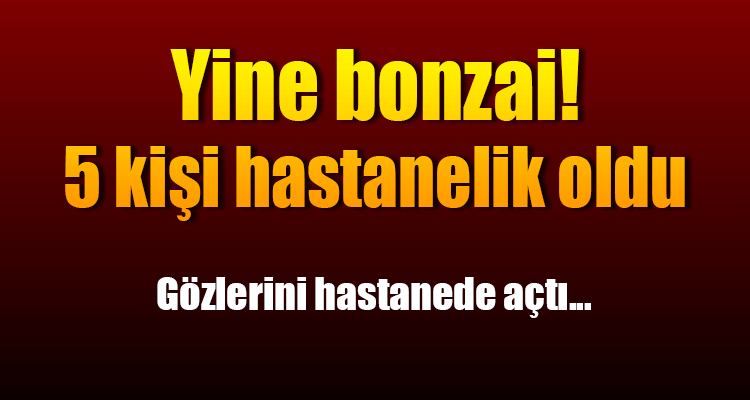 Yine bonzai!
5 kişi hastanelik oldu

Gözlerini hastanede açtı...